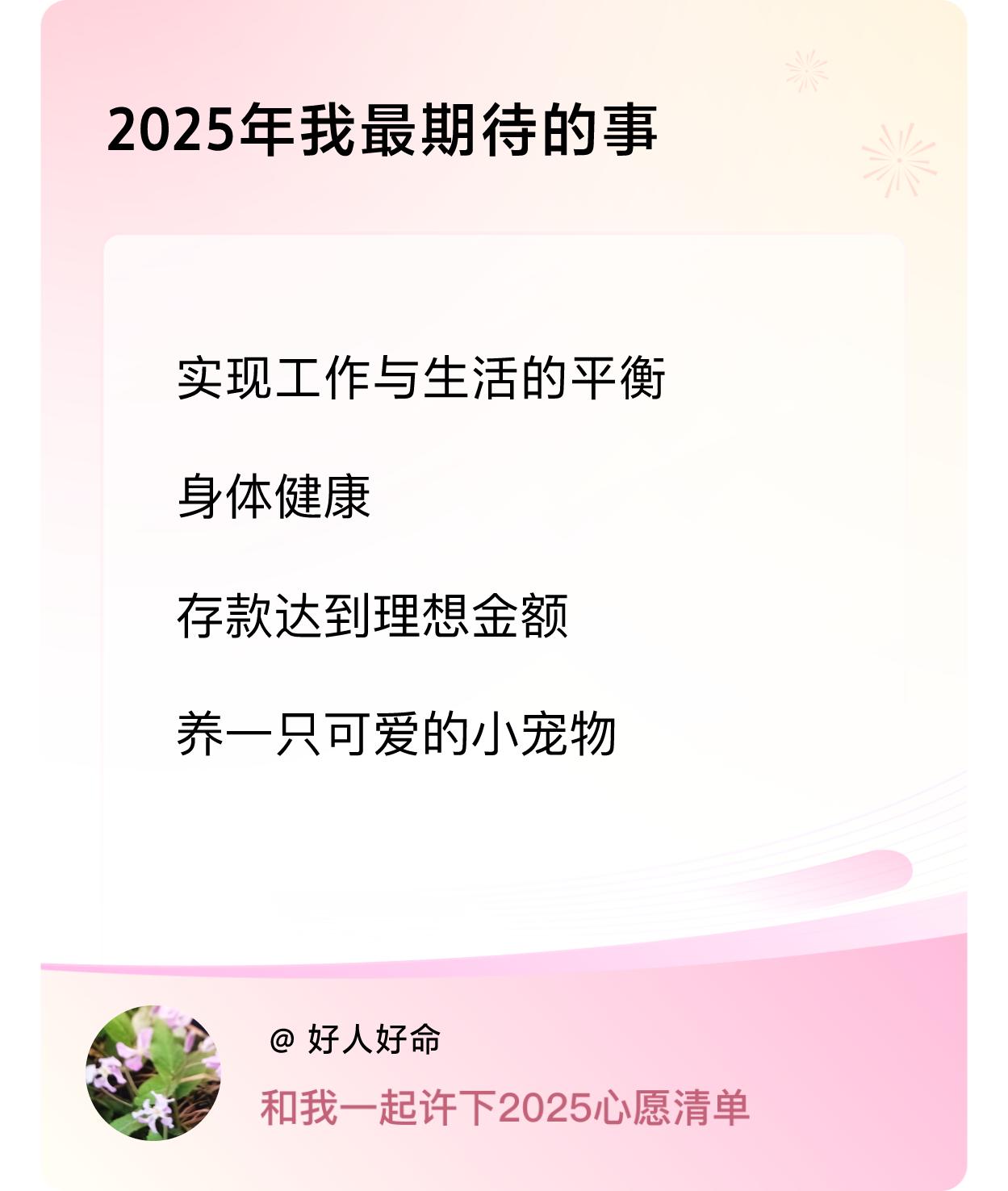 2025年我最期待的事

实现工作与生活的平衡

身体健康

存款达到理想金额

养一只可爱的小宠物

@ 好人好命

和我一起许下2025心愿清单